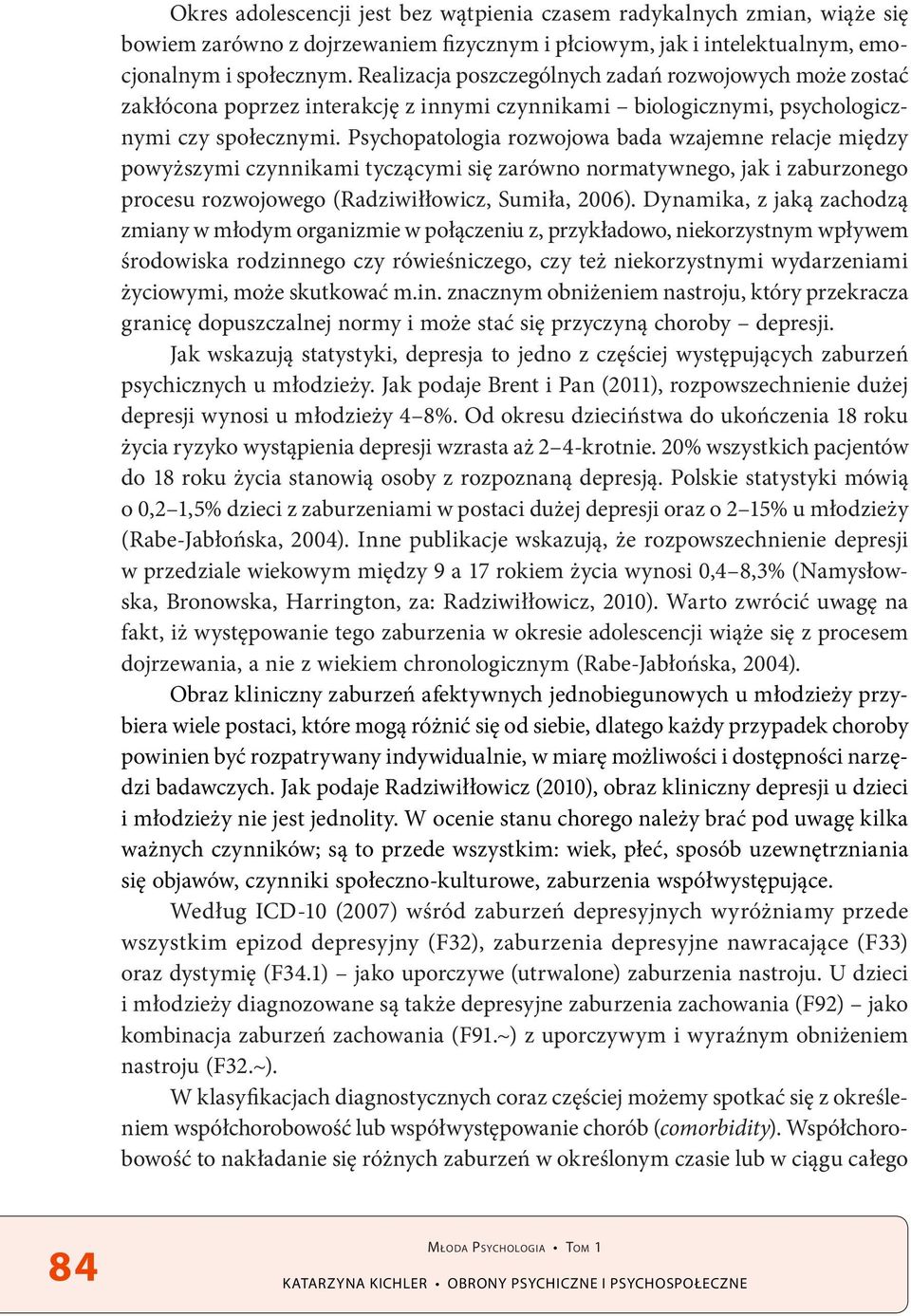 Okres adolescencji jest bez wątpienia czasem radykalnych zmian, wiąże się bowiem zarówno z dojrzewaniem fizycznym i płciowym, jak i intelektualnym, emocjonalnym i społecznym. Realizacja poszczególnych zadań rozwojowych może zostać zakłócona poprzez interakcję z innymi czynnikami – biologicznymi, psychologicznymi czy społecznymi. Psychopatologia rozwojowa bada wzajemne relacje między powyższymi czynnikami tyczącymi się zarówno normatywnego, jak i zaburzonego procesu rozwojowego (Radziwiłłowicz, Sumiła, 2006). Dynamika, z jaką zachodzą zmiany w młodym organizmie w połączeniu z, przykładowo, niekorzystnym wpływem środowiska rodzinnego czy rówieśniczego, czy też niekorzystnymi wydarzeniami życiowymi, może skutkować m.in. znacznym obniżeniem nastroju, który przekracza granicę dopuszczalnej normy i może stać się przyczyną choroby – depresji.

Jak wskazują statystyki, depresja to jedno z częściej występujących zaburzeń psychicznych u młodzieży. Jak podaje Brent i Pan (2011), rozpowszechnienie dużej depresji wynosi u młodzieży 4–8%. Od okresu dzieciństwa do ukończenia 18 roku życia ryzyko wystąpienia depresji wzrasta aż 2–4-krotnie. 20% wszystkich pacjentów do 18 roku życia stanowią osoby z rozpoznaną depresją. Polskie statystyki mówią o 0,2–1,5% dzieci z zaburzeniami w postaci dużej depresji oraz o 2–15% u młodzieży (Rabe-Jabłońska, 2004). Inne publikacje wskazują, że rozpowszechnienie depresji w przedziale wiekowym między 9 a 17 rokiem życia wynosi 0,4–8,3% (Namysłowska, Bronowska, Harrington, za: Radziwiłłowicz, 2010). Warto zwrócić uwagę na fakt, iż występowanie tego zaburzenia w okresie adolescencji wiąże się z procesem dojrzewania, a nie z wiekiem chronologicznym (Rabe-Jabłońska, 2004).

Obraz kliniczny zaburzeń afektywnych jednobiegunowych u młodzieży przybiera wiele postaci, które mogą różnić się od siebie, dlatego każdy przypadek choroby powinien być rozpatrywany indywidualnie, w miarę możliwości i dostępności narzędzi badawczych. Jak podaje Radziwiłłowicz (2010), obraz kliniczny depresji u dzieci i młodzieży nie jest jednolity. W ocenie stanu chorego należy brać pod uwagę kilka ważnych czynników; są to przede wszystkim: wiek, płeć, sposób uzewnętrzniania się objawów, czynniki społeczno-kulturowe, zaburzenia współwystępujące.

Według ICD-10 (2007) wśród zaburzeń depresyjnych wyróżniamy przede wszystkim epizod depresyjny (F32), zaburzenia depresyjne nawracające (F33) oraz dystymię (F34.1) – jako uporczywe (utrwalone) zaburzenia nastroju. U dzieci i młodzieży diagnozowane są także depresyjne zaburzenia zachowania (F92) – jako kombinacja zaburzeń zachowania (F91.~) z uporczywym i wyraźnym obniżeniem nastroju (F32.~).

W klasyfikacjach diagnostycznych coraz częściej możemy spotkać się z określeniem współchorobowość lub współwystępowanie chorób (comorbidity). Współchorobowość to nakładanie się różnych zaburzeń w określonym czasie lub w ciągu całego

84

Młoda Psychologia • Tom 1

KATARZYNA KICHLER • OBRONY PSYCHICZNE I PSYCHOSPOŁECZNE